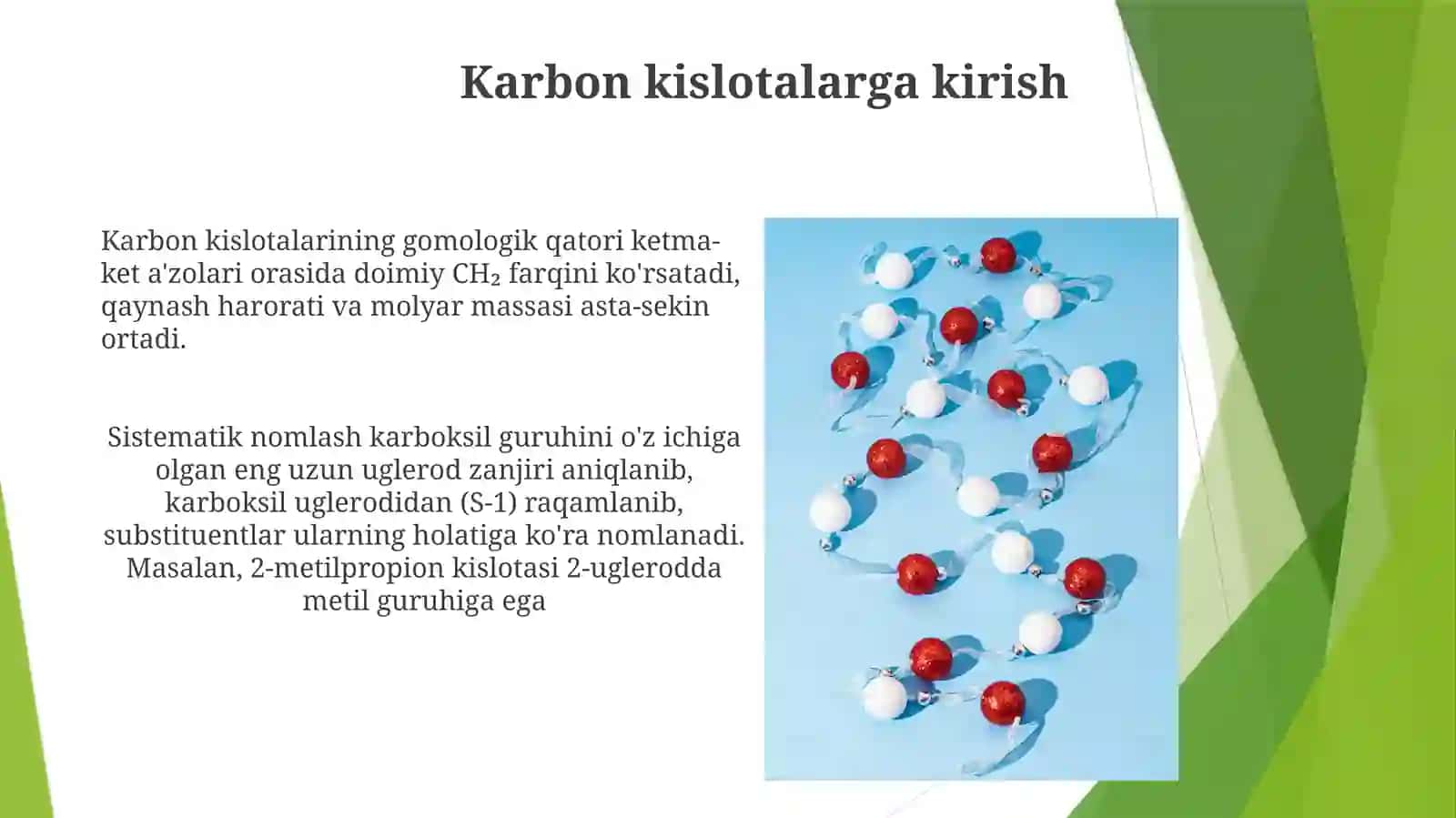 Karbon kislotalarga kirish

Karbon kislotalarining gomologik qatori ketma-ket a'zolari orasida doimiy $CH_2$ farqini ko'rsatadi, qaynash harorati va molyar massasi asta-sekin ortadi.

Sistematik nomlash karboksil guruhini o'z ichiga olgan eng uzun uglerod zanjiri aniqlanib, karboksil uglerodidan (S-1) raqamlanib, substituentlar ularning holatiga ko'ra nomlanadi. Masalan, 2-metilpropion kislotasi 2-uglerodda metil guruhiga ega